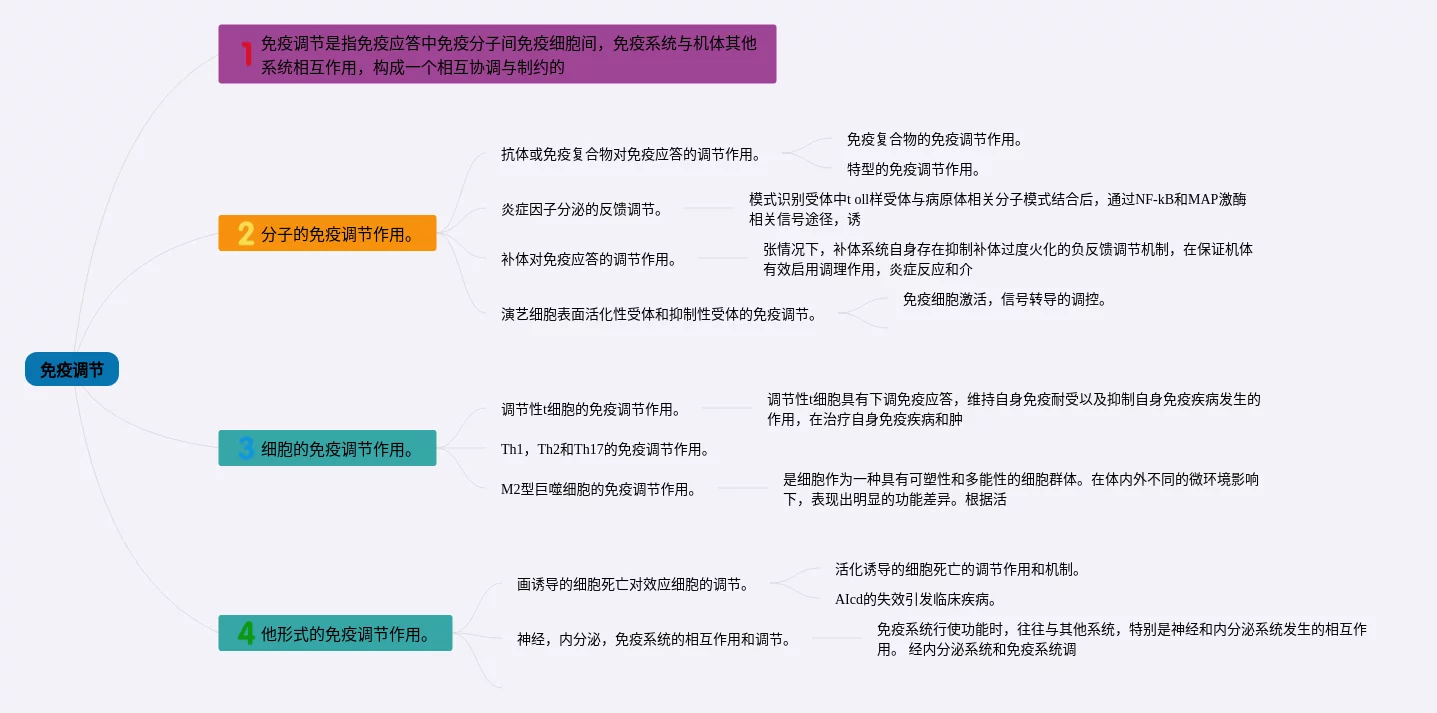 免疫调节

1 免疫调节是指免疫应答中免疫分子间免疫细胞间，免疫系统与机体其他系统相互作用，构成一个相互协调与制约的

2 分子的免疫调节作用。

抗体或免疫复合物对免疫应答的调节作用。

免疫复合物的免疫调节作用。

特型的免疫调节作用。

炎症因子分泌的反馈调节。

模式识别受体中t oll样受体与病原体相关分子模式结合后，通过NF-kB和MAP激酶相关信号途径，诱

补体对免疫应答的调节作用。

张情况下，补体系统自身存在抑制补体过度火化的负反馈调节机制，在保证机体有效启用调理作用，炎症反应和介

演艺细胞表面活化性受体和抑制性受体的免疫调节。

免疫细胞激活，信号转导的调控。

3 细胞的免疫调节作用。

调节性t细胞的免疫调节作用。

调节性t细胞具有下调免疫应答，维持自身免疫耐受以及抑制自身免疫疾病发生的作用，在治疗自身免疫疾病和肿

Th1，Th2和Th17的免疫调节作用。

M2型巨噬细胞的免疫调节作用。

是细胞作为一种具有可塑性和多能性的细胞群体。在体内外不同的微环境影响下，表现出明显的功能差异。根据活

4 他形式的免疫调节作用。

画诱导的细胞死亡对效应细胞的调节。

活化诱导的细胞死亡的调节作用和机制。

AIcd的失效引发临床疾病。

神经，内分泌，免疫系统的相互作用和调节。

免疫系统行使功能时，往往与其他系统，特别是神经和内分泌系统发生的相互作用。 经内分泌系统和免疫系统调